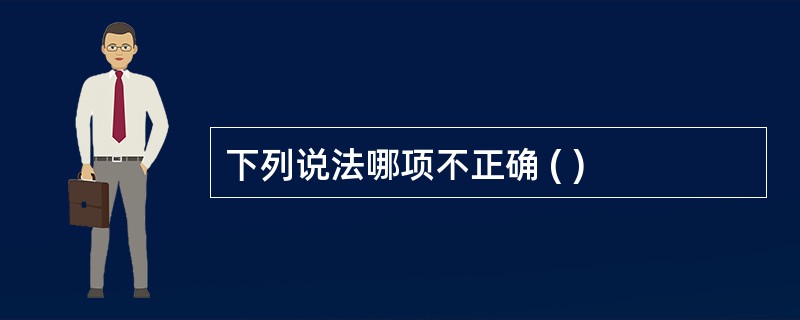 下列说法哪项不正确 ( )